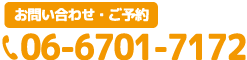 お問い合わせ・ご予約

06-6701-7172